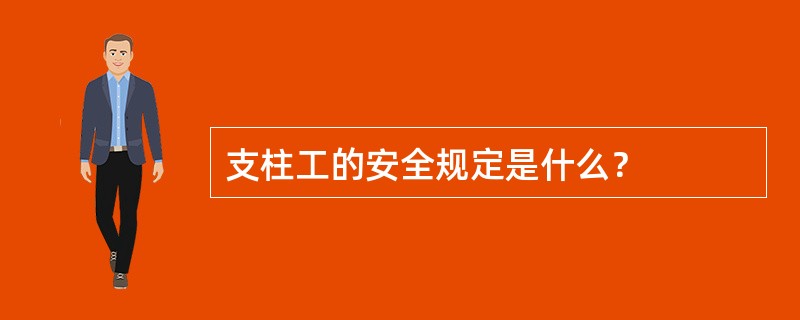 支柱工的安全规定是什么？